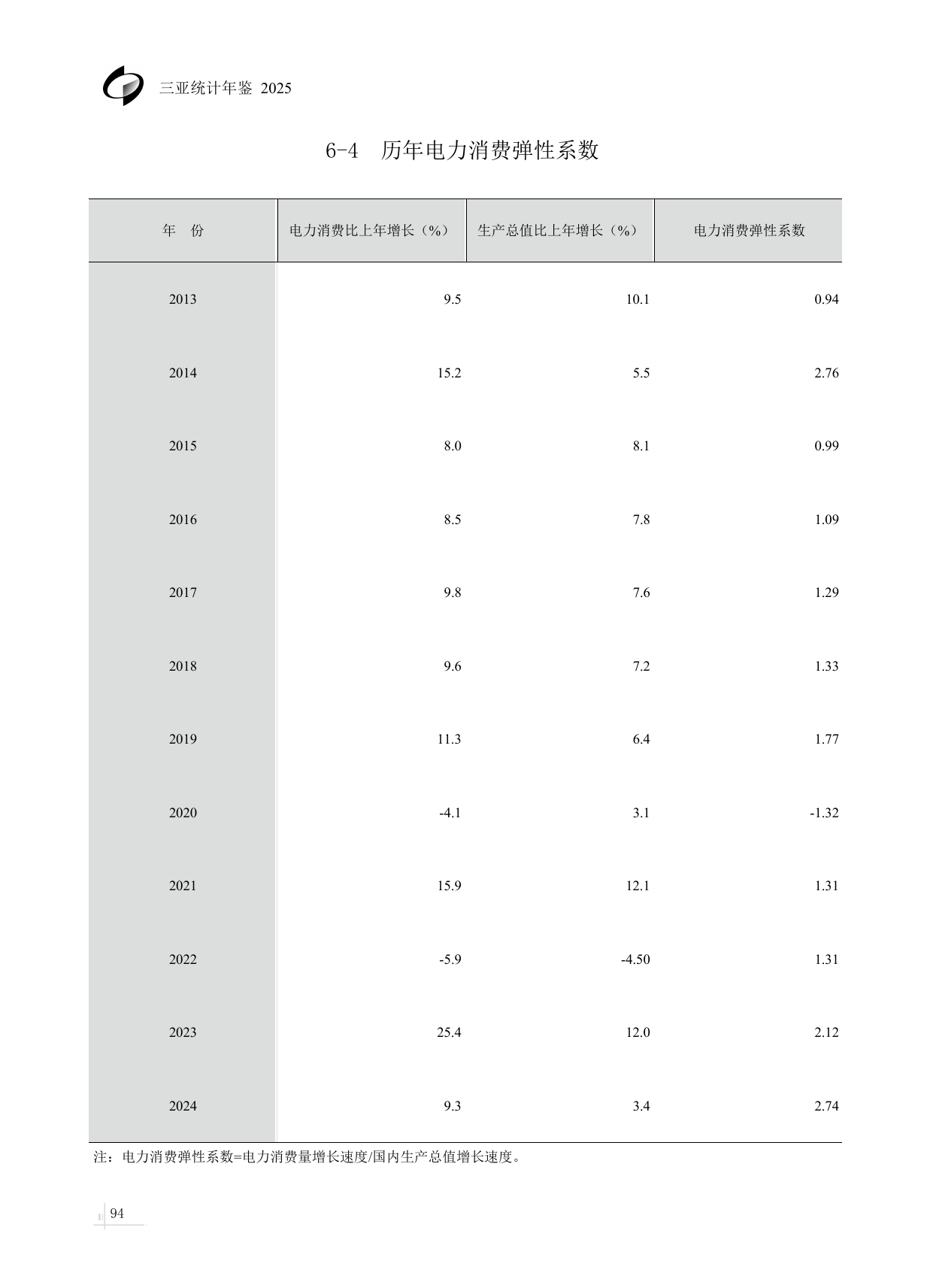 三亚统计年鉴 2025

6-4 历年电力消费弹性系数

| 年 份 | 电力消费比上年增长（%） | 生产总值比上年增长（%） | 电力消费弹性系数 |
|---|---|---|---|
| 2013 | 9.5 | 10.1 | 0.94 |
| 2014 | 15.2 | 5.5 | 2.76 |
| 2015 | 8.0 | 8.1 | 0.99 |
| 2016 | 8.5 | 7.8 | 1.09 |
| 2017 | 9.8 | 7.6 | 1.29 |
| 2018 | 9.6 | 7.2 | 1.33 |
| 2019 | 11.3 | 6.4 | 1.77 |
| 2020 | -4.1 | 3.1 | -1.32 |
| 2021 | 15.9 | 12.1 | 1.31 |
| 2022 | -5.9 | -4.50 | 1.31 |
| 2023 | 25.4 | 12.0 | 2.12 |
| 2024 | 9.3 | 3.4 | 2.74 |

注：电力消费弹性系数=电力消费量增长速度/国内生产总值增长速度。

94